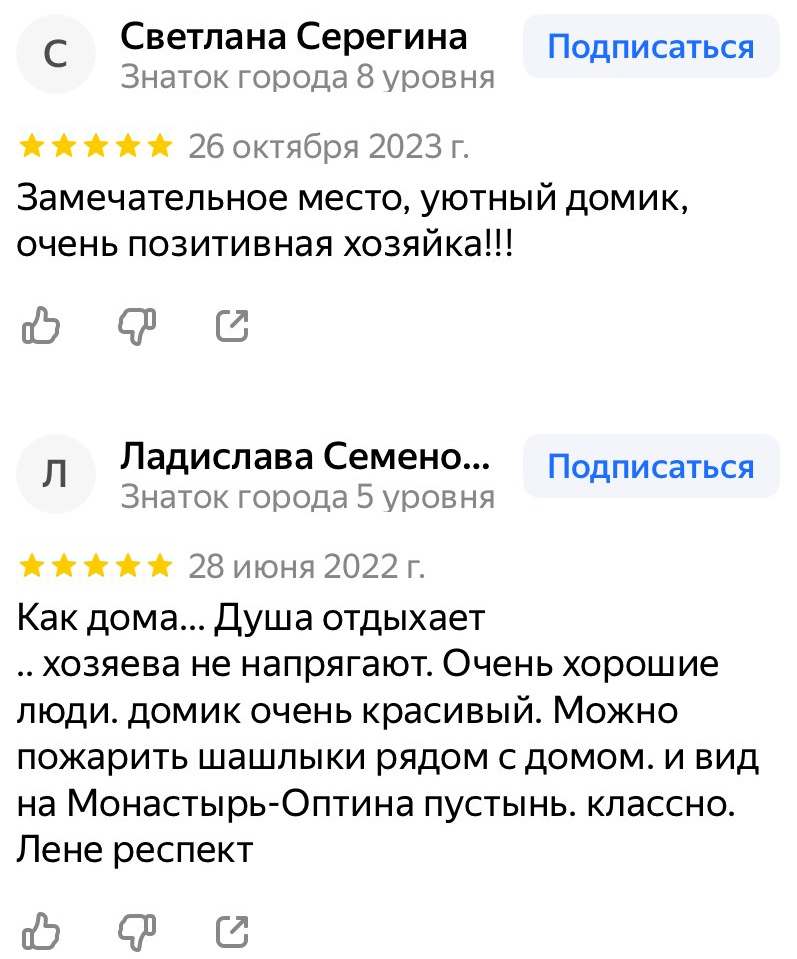 С
Светлана Серегина
Знаток города 8 уровня
Подписаться

26 октября 2023 г.
Замечательное место, уютный домик, очень позитивная хозяйка!!!

Л
Ладислава Семено...
Знаток города 5 уровня
Подписаться

28 июня 2022 г.
Как дома... Душа отдыхает
.. хозяева не напрягают. Очень хорошие люди. домик очень красивый. Можно пожарить шашлыки рядом с домом. и вид на Монастырь-Оптина пустынь. классно. Лене респект